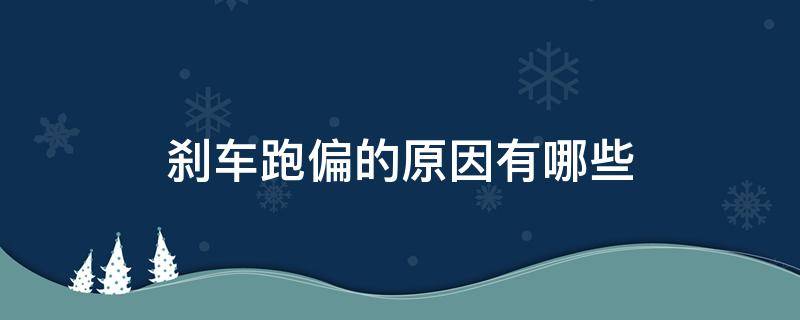 刹车跑偏的原因有哪些